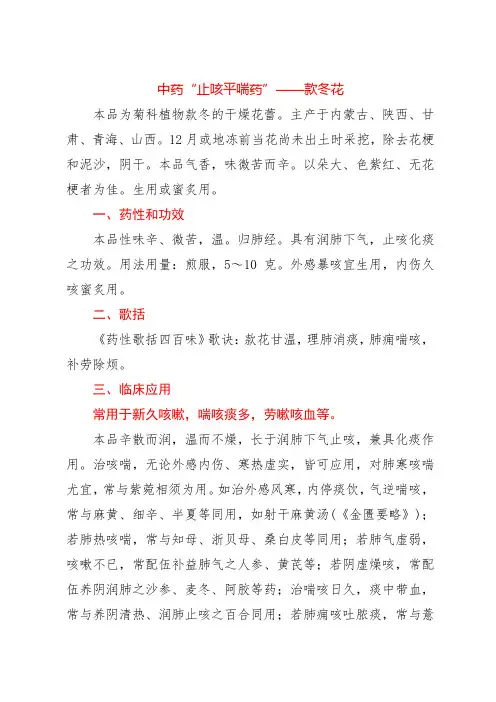 中药“止咳平喘药”——款冬花

本品为菊科植物款冬的干燥花蕾。主产于内蒙古、陕西、甘肃、青海、山西。12月或地冻前当花尚未出土时采挖，除去花梗和泥沙，阴干。本品气香，味微苦而辛。以朵大、色紫红、无花梗者为佳。生用或蜜炙用。

一、药性和功效

本品性味辛、微苦，温。归肺经。具有润肺下气，止咳化痰之功效。用法用量：煎服，5～10 克。外感暴咳宜生用，内伤久咳蜜炙用。

二、歌括

《药性歌括四百味》歌诀：款花甘温，理肺消痰，肺痈喘咳，补劳除烦。

三、临床应用

常用于新久咳嗽，喘咳痰多，劳嗽咳血等。

本品辛散而润，温而不燥，长于润肺下气止咳，兼具化痰作用。治咳喘，无论外感内伤、寒热虚实，皆可应用，对肺寒咳喘尤宜，常与紫菀相须为用。如治外感风寒，内停痰饮，气逆喘咳，常与麻黄、细辛、半夏等同用，如射干麻黄汤（《金匮要略》）；若肺热咳喘，常与知母、浙贝母、桑白皮等同用；若肺气虚弱，咳嗽不已，常配伍补益肺气之人参、黄芪等；若阴虚燥咳，常配伍养阴润肺之沙参、麦冬、阿胶等药；治喘咳日久，痰中带血，常与养阴清热、润肺止咳之百合同用；若肺痈咳吐脓痰，常与薏